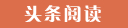 头条阅读